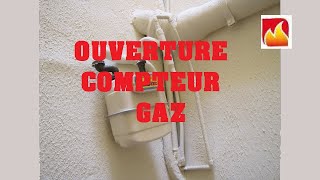 OUVERTURE
COMPTEUR
GAZ